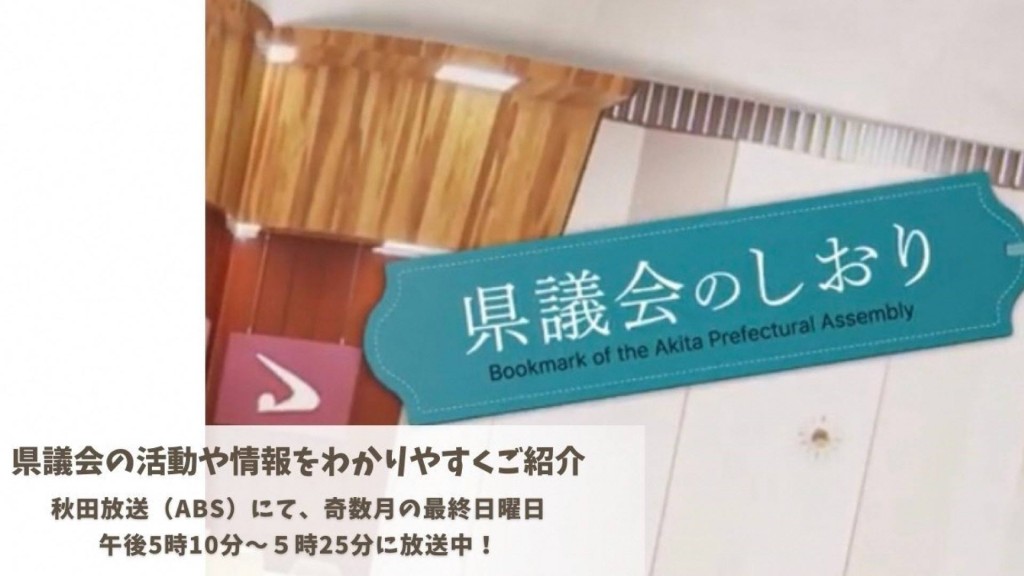 県議会のしおり
Bookmark of the Akita Prefectural Assembly

県議会の活動や情報をわかりやすくご紹介
秋田放送（ABS）にて、奇数月の最終日曜日
午後5時10分～５時25分に放送中！